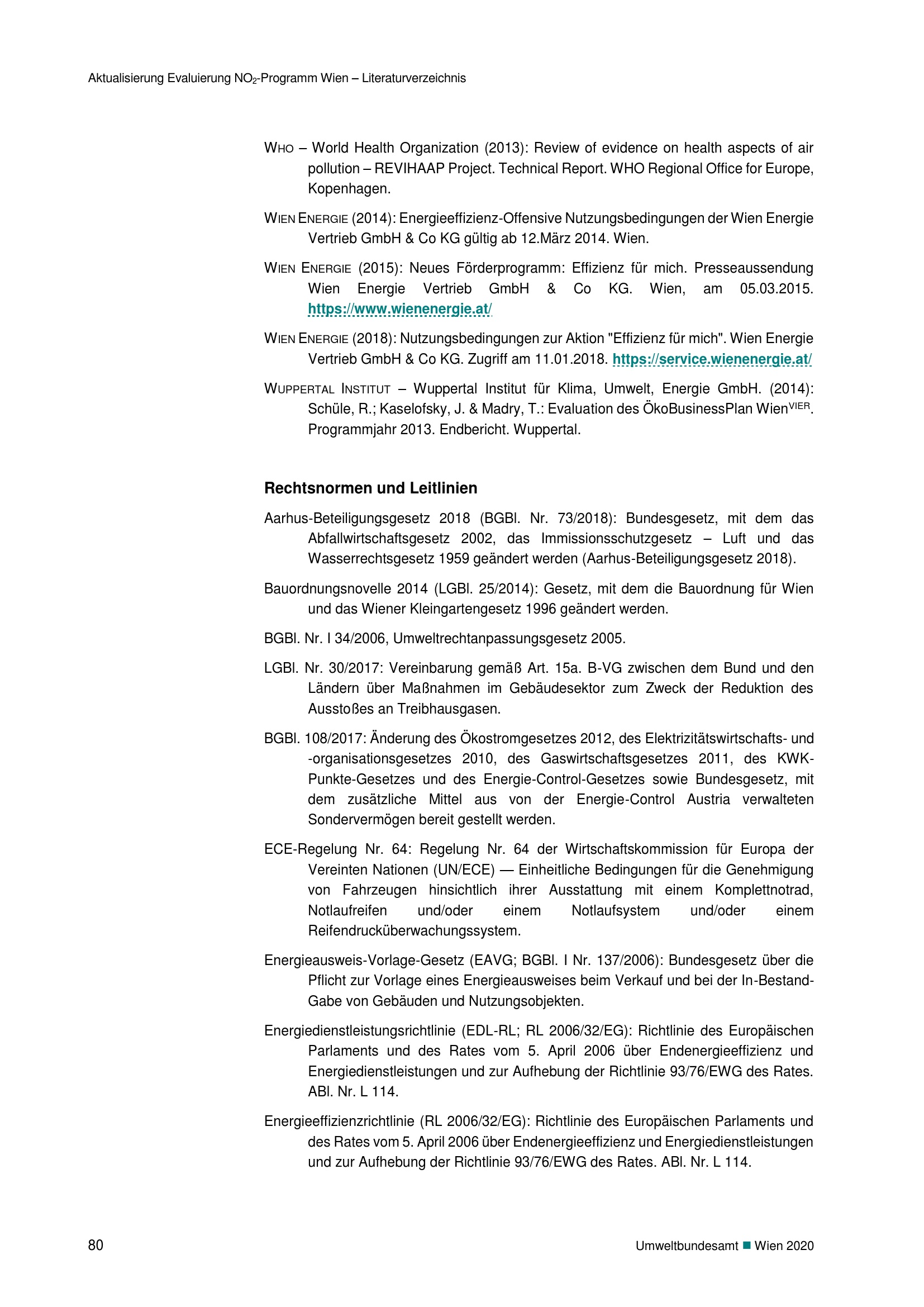 Aktualisierung Evaluierung $NO_2$-Programm Wien – Literaturverzeichnis

WHO – World Health Organization (2013): Review of evidence on health aspects of air pollution – REVIHAAP Project. Technical Report. WHO Regional Office for Europe, Kopenhagen.

WIEN ENERGIE (2014): Energieeffizienz-Offensive Nutzungsbedingungen der Wien Energie Vertrieb GmbH & Co KG gültig ab 12.März 2014. Wien.

WIEN ENERGIE (2015): Neues Förderprogramm: Effizienz für mich. Presseaussendung Wien Energie Vertrieb GmbH & Co KG. Wien, am 05.03.2015. https://www.wienenergie.at/

WIEN ENERGIE (2018): Nutzungsbedingungen zur Aktion "Effizienz für mich". Wien Energie Vertrieb GmbH & Co KG. Zugriff am 11.01.2018. https://service.wienenergie.at/

WUPPERTAL INSTITUT – Wuppertal Institut für Klima, Umwelt, Energie GmbH. (2014): Schüle, R.; Kaselofsky, J. & Madry, T.: Evaluation des ÖkoBusinessPlan Wien$^{VIER}$. Programmjahr 2013. Endbericht. Wuppertal.

Rechtsnormen und Leitlinien

Aarhus-Beteiligungsgesetz 2018 (BGBl. Nr. 73/2018): Bundesgesetz, mit dem das Abfallwirtschaftsgesetz 2002, das Immissionsschutzgesetz – Luft und das Wasserrechtsgesetz 1959 geändert werden (Aarhus-Beteiligungsgesetz 2018).

Bauordnungsnovelle 2014 (LGBl. 25/2014): Gesetz, mit dem die Bauordnung für Wien und das Wiener Kleingartengesetz 1996 geändert werden.

BGBl. Nr. I 34/2006, Umweltrechtanpassungsgesetz 2005.

LGBl. Nr. 30/2017: Vereinbarung gemäß Art. 15a. B-VG zwischen dem Bund und den Ländern über Maßnahmen im Gebäudesektor zum Zweck der Reduktion des Ausstoßes an Treibhausgasen.

BGBl. 108/2017: Änderung des Ökostromgesetzes 2012, des Elektrizitätswirtschafts- und -organisationsgesetzes 2010, des Gaswirtschaftsgesetzes 2011, des KWK-Punkte-Gesetzes und des Energie-Control-Gesetzes sowie Bundesgesetz, mit dem zusätzliche Mittel aus von der Energie-Control Austria verwalteten Sondervermögen bereit gestellt werden.

ECE-Regelung Nr. 64: Regelung Nr. 64 der Wirtschaftskommission für Europa der Vereinten Nationen (UN/ECE) — Einheitliche Bedingungen für die Genehmigung von Fahrzeugen hinsichtlich ihrer Ausstattung mit einem Komplettnotrad, Notlaufreifen und/oder einem Notlaufsystem und/oder einem Reifendrucküberwachungssystem.

Energieausweis-Vorlage-Gesetz (EAVG; BGBl. I Nr. 137/2006): Bundesgesetz über die Pflicht zur Vorlage eines Energieausweises beim Verkauf und bei der In-Bestand-Gabe von Gebäuden und Nutzungsobjekten.

Energiedienstleistungsrichtlinie (EDL-RL; RL 2006/32/EG): Richtlinie des Europäischen Parlaments und des Rates vom 5. April 2006 über Endenergieeffizienz und Energiedienstleistungen und zur Aufhebung der Richtlinie 93/76/EWG des Rates. ABl. Nr. L 114.

Energieeffizienzrichtlinie (RL 2006/32/EG): Richtlinie des Europäischen Parlaments und des Rates vom 5. April 2006 über Endenergieeffizienz und Energiedienstleistungen und zur Aufhebung der Richtlinie 93/76/EWG des Rates. ABl. Nr. L 114.

80

Umweltbundesamt ■ Wien 2020